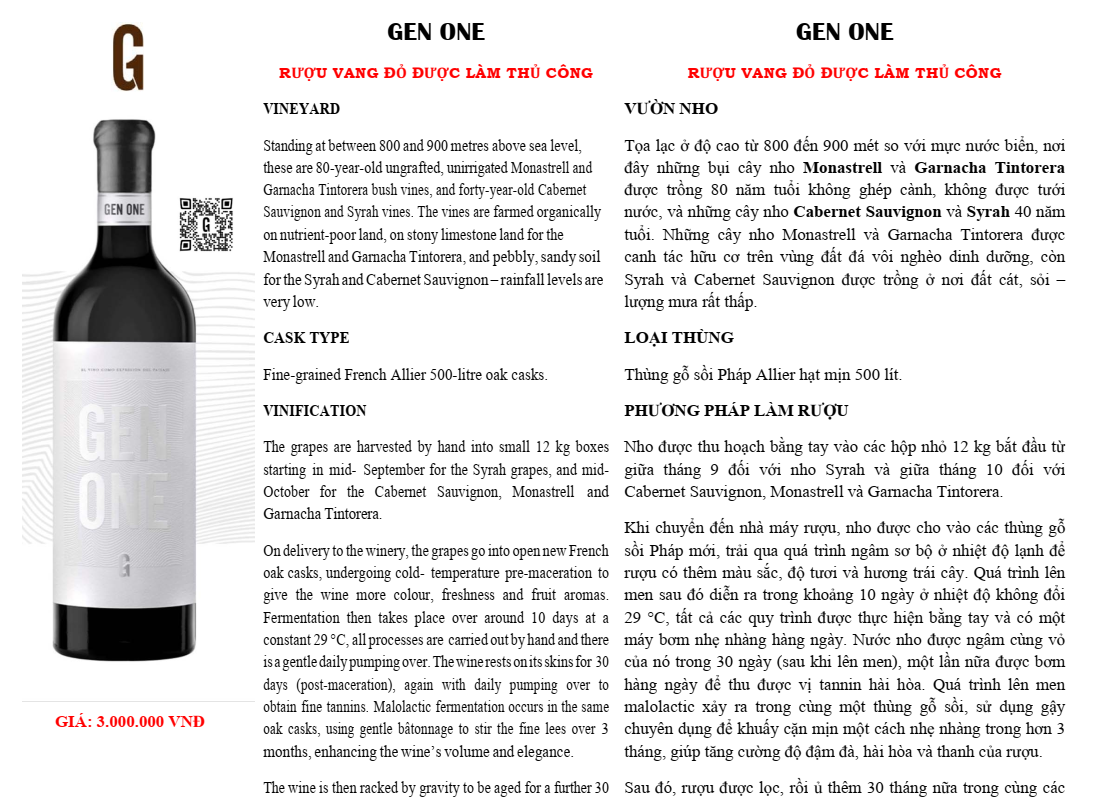 G

GEN ONE

G

GEN ONE

G

GIÁ: 3.000.000 VNĐ

GEN ONE

RƯỢU VANG ĐỎ ĐƯỢC LÀM THỦ CÔNG

VINEYARD

Standing at between 800 and 900 metres above sea level, these are 80-year-old ungrafted, unirrigated Monastrell and Garnacha Tintorera bush vines, and forty-year-old Cabernet Sauvignon and Syrah vines. The vines are farmed organically on nutrient-poor land, on stony limestone land for the Monastrell and Garnacha Tintorera, and pebbly, sandy soil for the Syrah and Cabernet Sauvignon – rainfall levels are very low.

CASK TYPE

Fine-grained French Allier 500-litre oak casks.

VINIFICATION

The grapes are harvested by hand into small 12 kg boxes starting in mid- September for the Syrah grapes, and mid-October for the Cabernet Sauvignon, Monastrell and Garnacha Tintorera.

On delivery to the winery, the grapes go into open new French oak casks, undergoing cold- temperature pre-maceration to give the wine more colour, freshness and fruit aromas. Fermentation then takes place over around 10 days at a constant 29 °C, all processes are carried out by hand and there is a gentle daily pumping over. The wine rests on its skins for 30 days (post-maceration), again with daily pumping over to obtain fine tannins. Malolactic fermentation occurs in the same oak casks, using gentle bâtonnage to stir the fine lees over 3 months, enhancing the wine's volume and elegance.

The wine is then racked by gravity to be aged for a further 30

GEN ONE

RƯỢU VANG ĐỎ ĐƯỢC LÀM THỦ CÔNG

VƯỜN NHO

Tọa lạc ở độ cao từ 800 đến 900 mét so với mực nước biển, nơi đây những bụi cây nho Monastrell và Garnacha Tintorera được trồng 80 năm tuổi không ghép cành, không được tưới nước, và những cây nho Cabernet Sauvignon và Syrah 40 năm tuổi. Những cây nho Monastrell và Garnacha Tintorera được canh tác hữu cơ trên vùng đất đá vôi nghèo dinh dưỡng, còn Syrah và Cabernet Sauvignon được trồng ở nơi đất cát, sỏi – lượng mưa rất thấp.

LOẠI THÙNG

Thùng gỗ sồi Pháp Allier hạt mịn 500 lít.

PHƯƠNG PHÁP LÀM RƯỢU

Nho được thu hoạch bằng tay vào các hộp nhỏ 12 kg bắt đầu từ giữa tháng 9 đối với nho Syrah và giữa tháng 10 đối với Cabernet Sauvignon, Monastrell và Garnacha Tintorera.

Khi chuyển đến nhà máy rượu, nho được cho vào các thùng gỗ sồi Pháp mới, trải qua quá trình ngâm sơ bộ ở nhiệt độ lạnh để rượu có thêm màu sắc, độ tươi và hương trái cây. Quá trình lên men sau đó diễn ra trong khoảng 10 ngày ở nhiệt độ không đổi 29 °C, tất cả các quy trình được thực hiện bằng tay và có một máy bơm nhẹ nhàng hàng ngày. Nước nho được ngâm cùng vỏ của nó trong 30 ngày (sau khi lên men), một lần nữa được bơm hàng ngày để thu được vị tannin hài hòa. Quá trình lên men malolactic xảy ra trong cùng một thùng gỗ sồi, sử dụng gậy chuyên dụng để khuấy cặn mịn một cách nhẹ nhàng trong hơn 3 tháng, giúp tăng cường độ đậm đà, hài hòa và thanh của rượu.

Sau đó, rượu được lọc, rồi ủ thêm 30 tháng nữa trong cùng các